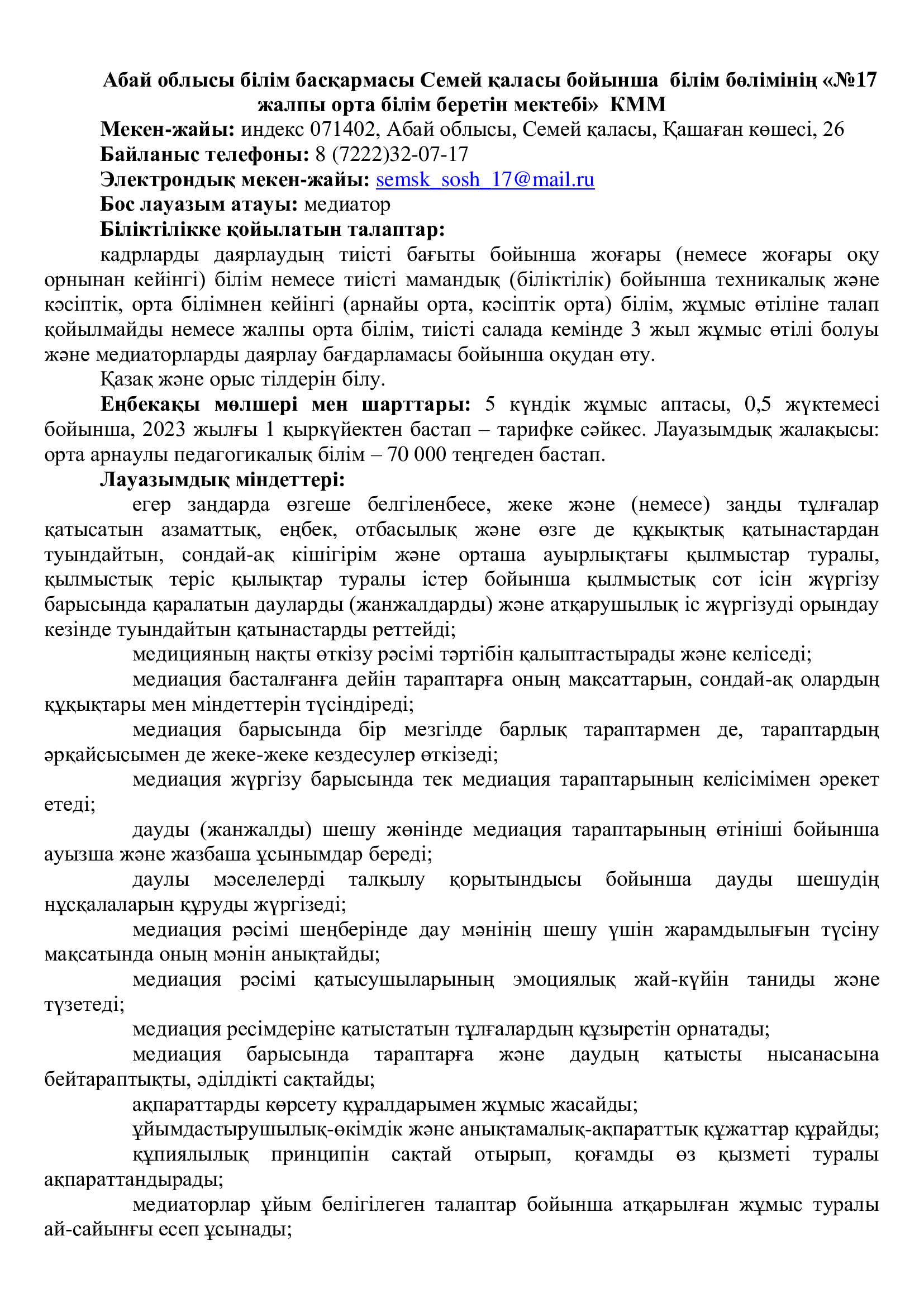 Абай облысы білім басқармасы Семей қаласы бойынша білім бөлімінің «№17 жалпы орта білім беретін мектебі» КММ

Мекен-жайы: индекс 071402, Абай облысы, Семей қаласы, Қашаған көшесі, 26

Байланыс телефоны: 8 (7222)32-07-17

Электрондық мекен-жайы: semsk_sosh_17@mail.ru

Бос лауазым атауы: медиатор

Біліктілікке қойылатын талаптар:

кадрларды даярлаудың тиісті бағыты бойынша жоғары (немесе жоғары оқу орнынан кейінгі) білім немесе тиісті мамандық (біліктілік) бойынша техникалық және кәсіптік, орта білімнен кейінгі (арнайы орта, кәсіптік орта) білім, жұмыс өтіліне талап қойылмайды немесе жалпы орта білім, тиісті салада кемінде 3 жыл жұмыс өтілі болуы және медиаторларды даярлау бағдарламасы бойынша оқудан өту.

Қазақ және орыс тілдерін білу.

Еңбекақы мөлшері мен шарттары: 5 күндік жұмыс аптасы, 0,5 жүктемесі бойынша, 2023 жылғы 1 қыркүйектен бастап – тарифке сәйкес. Лауазымдық жалақысы: орта арнаулы педагогикалық білім – 70 000 теңгеден бастап.

Лауазымдық міндеттері:

егер заңдарда өзгеше белгіленбесе, жеке және (немесе) заңды тұлғалар қатысатын азаматтық, еңбек, отбасылық және өзге де құқықтық қатынастардан туындайтын, сондай-ақ кішігірім және орташа ауырлықтағы қылмыстар туралы, қылмыстық теріс қылықтар туралы істер бойынша қылмыстық сот ісін жүргізу барысында қаралатын дауларды (жанжалдарды) және атқарушылық іс жүргізуді орындау кезінде туындайтын қатынастарды реттейді;

медицияның нақты өткізу рәсімі тәртібін қалыптастырады және келіседі;

медиация басталғанға дейін тараптарға оның мақсаттарын, сондай-ақ олардың құқықтары мен міндеттерін түсіндіреді;

медиация барысында бір мезгілде барлық тараптармен де, тараптардың әрқайсысымен де жеке-жеке кездесулер өткізеді;

медиация жүргізу барысында тек медиация тараптарының келісімімен әрекет етеді;

дауды (жанжалды) шешу жөнінде медиация тараптарының өтініші бойынша ауызша және жазбаша ұсынымдар береді;

даулы мәселелерді талқылу қорытындысы бойынша дауды шешудің нұсқалаларын құруды жүргізеді;

медиация рәсімі шеңберінде дау мәнінің шешу үшін жарамдылығын түсіну мақсатында оның мәнін анықтайды;

медиация рәсімі қатысушыларының эмоциялық жай-күйін таниды және түзетеді;

медиация ресімдеріне қатыстатын тұлғалардың құзыретін орнатады;

медиация барысында тараптарға және даудың қатысты нысанасына бейтараптықты, әділдікті сақтайды;

ақпараттарды көрсету құралдарымен жұмыс жасайды;

ұйымдастырушылық-өкімдік және анықтамалық-ақпараттық құжаттар құрайды;

құпиялылық принципін сақтай отырып, қоғамды өз қызметі туралы ақпараттандырады;

медиаторлар ұйым белігілеген талаптар бойынша атқарылған жұмыс туралы ай-сайынғы есеп ұсынады;